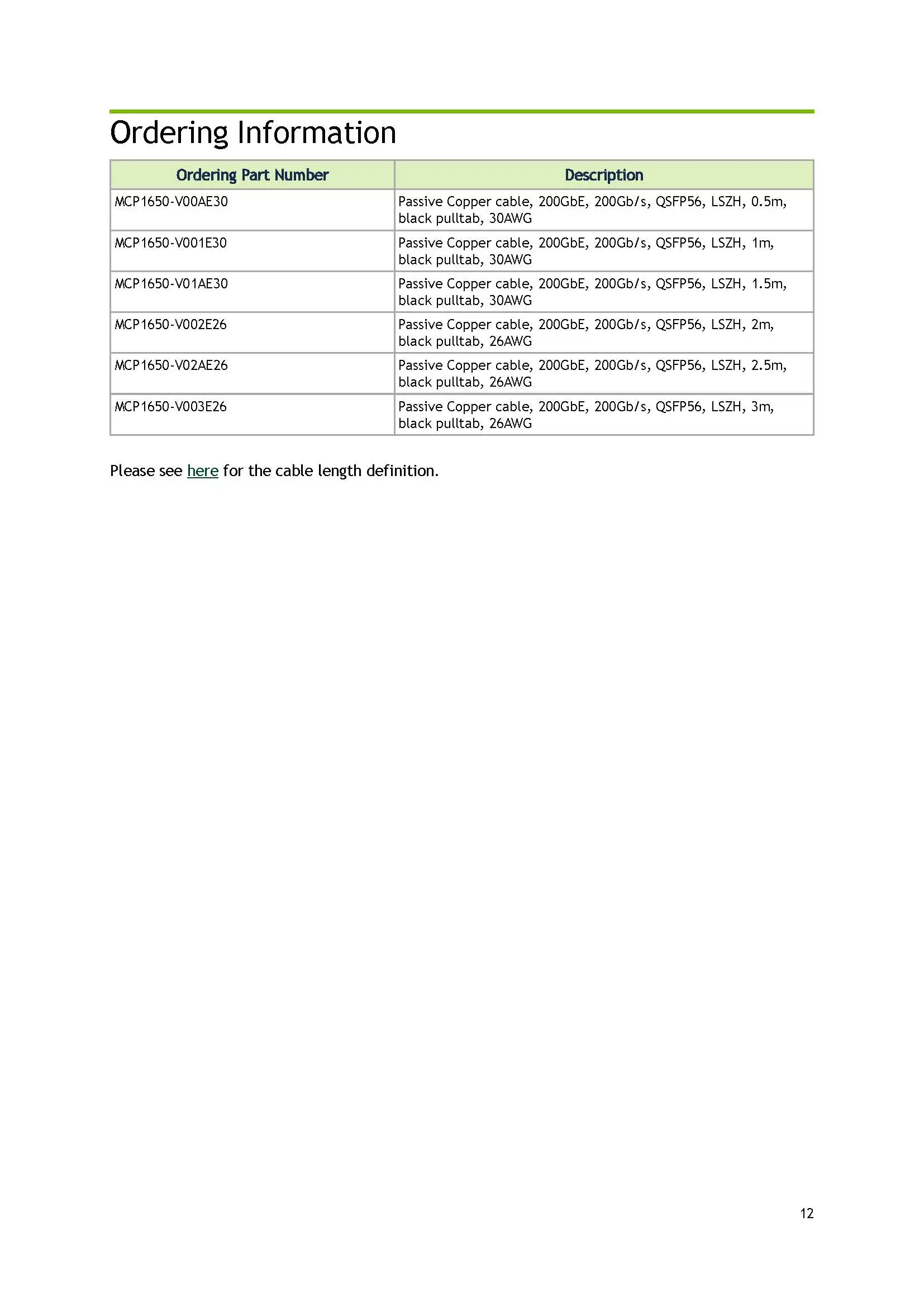 Ordering Information

| Ordering Part Number | Description |
|---|---|
| MCP1650-V00AE30 | Passive Copper cable, 200GbE, 200Gb/s, QSFP56, LSZH, 0.5m, black pulltab, 30AWG |
| MCP1650-V001E30 | Passive Copper cable, 200GbE, 200Gb/s, QSFP56, LSZH, 1m, black pulltab, 30AWG |
| MCP1650-V01AE30 | Passive Copper cable, 200GbE, 200Gb/s, QSFP56, LSZH, 1.5m, black pulltab, 30AWG |
| MCP1650-V002E26 | Passive Copper cable, 200GbE, 200Gb/s, QSFP56, LSZH, 2m, black pulltab, 26AWG |
| MCP1650-V02AE26 | Passive Copper cable, 200GbE, 200Gb/s, QSFP56, LSZH, 2.5m, black pulltab, 26AWG |
| MCP1650-V003E26 | Passive Copper cable, 200GbE, 200Gb/s, QSFP56, LSZH, 3m, black pulltab, 26AWG |

Please see here for the cable length definition.

12